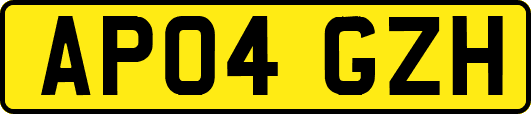 AP04 GZH